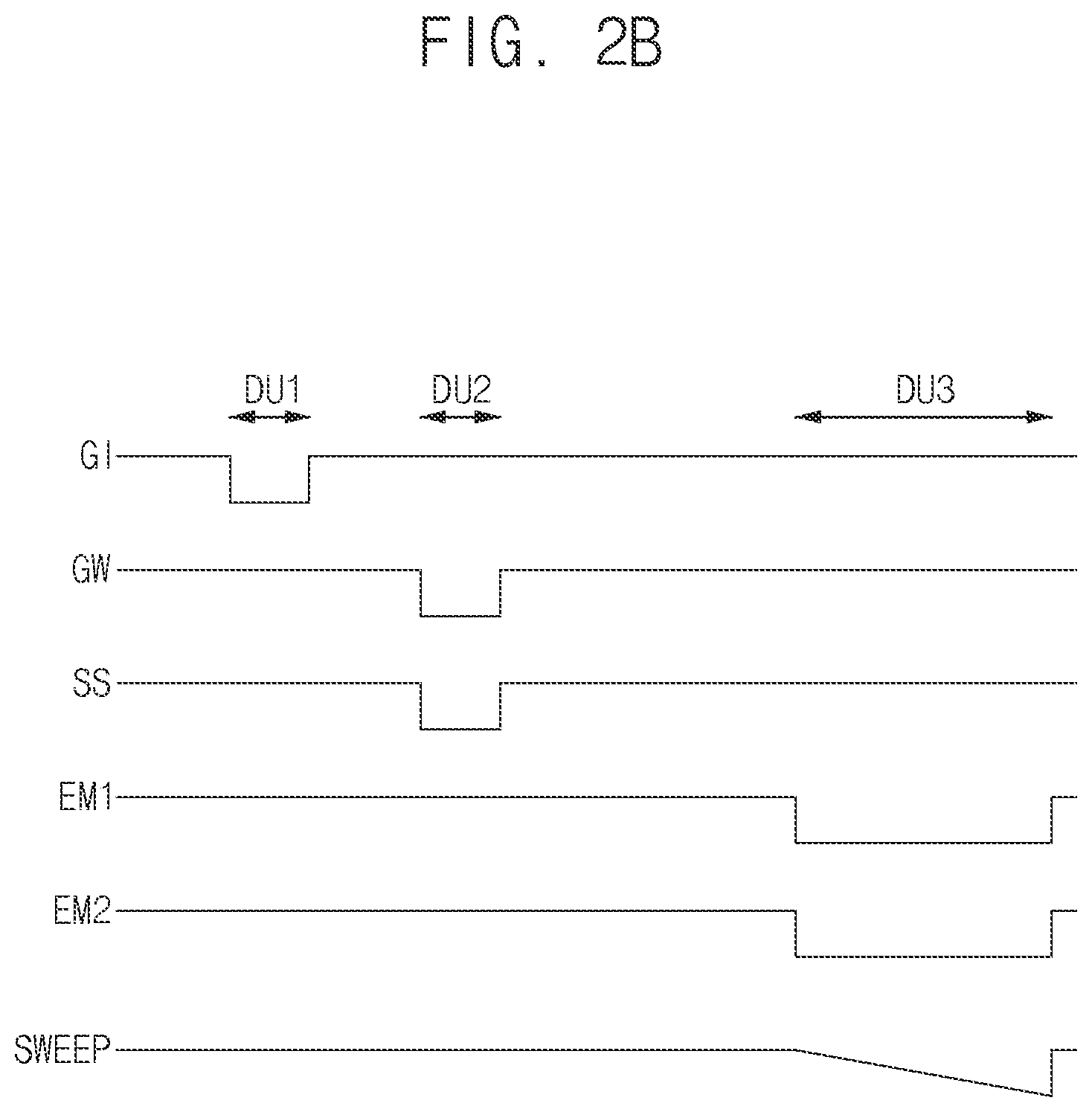 FIG. 2B

DU1

DU2

DU3

GI

GW

SS

EM1

EM2

SWEEP